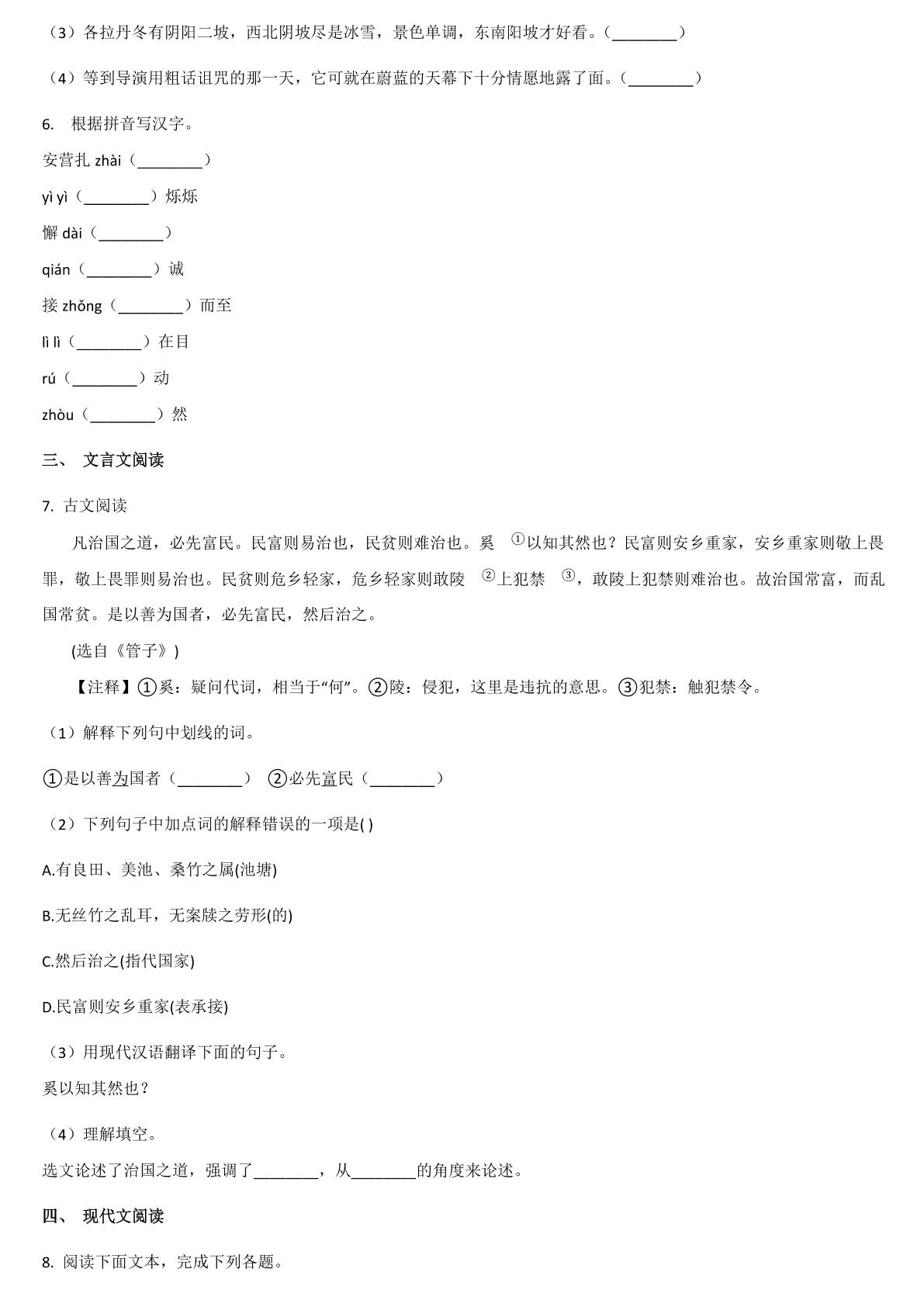 （3）各拉丹冬有阴阳二坡，西北阴坡尽是冰雪，景色单调，东南阳坡才好看。（____）

（4）等到导演用粗话诅咒的那一天，它可就在蔚蓝的天幕下十分情愿地露了面。（____）

6. 根据拼音写汉字。

安营扎zhài（____）

yì yì（____）烁烁

懈dài（____）

qián（____）诚

接zhǒng（____）而至

lì lì（____）在目

rú（____）动

zhòu（____）然

三、 文言文阅读

7. 古文阅读

凡治国之道，必先富民。民富则易治也，民贫则难治也。奚$^{①}$以知其然也？民富则安乡重家，安乡重家则敬上畏罪，敬上畏罪则易治也。民贫则危乡轻家，危乡轻家则敢陵$^{②}$上犯禁$^{③}$，敢陵上犯禁则难治也。故治国常富，而乱国常贫。是以善为国者，必先富民，然后治之。

(选自《管子》)

【注释】①奚：疑问代词，相当于“何”。②陵：侵犯，这里是违抗的意思。③犯禁：触犯禁令。

（1）解释下列句中划线的词。

①是以善为国者（____） ②必先富民（____）

（2）下列句子中加点词的解释错误的一项是( )

A.有良田、美池、桑竹之属(池塘)

B.无丝竹之乱耳，无案牍之劳形(的)

C.然后治之(指代国家)

D.民富则安乡重家(表承接)

（3）用现代汉语翻译下面的句子。

奚以知其然也？

（4）理解填空。

选文论述了治国之道，强调了____，从____的角度来论述。

四、 现代文阅读

8. 阅读下面文本，完成下列各题。